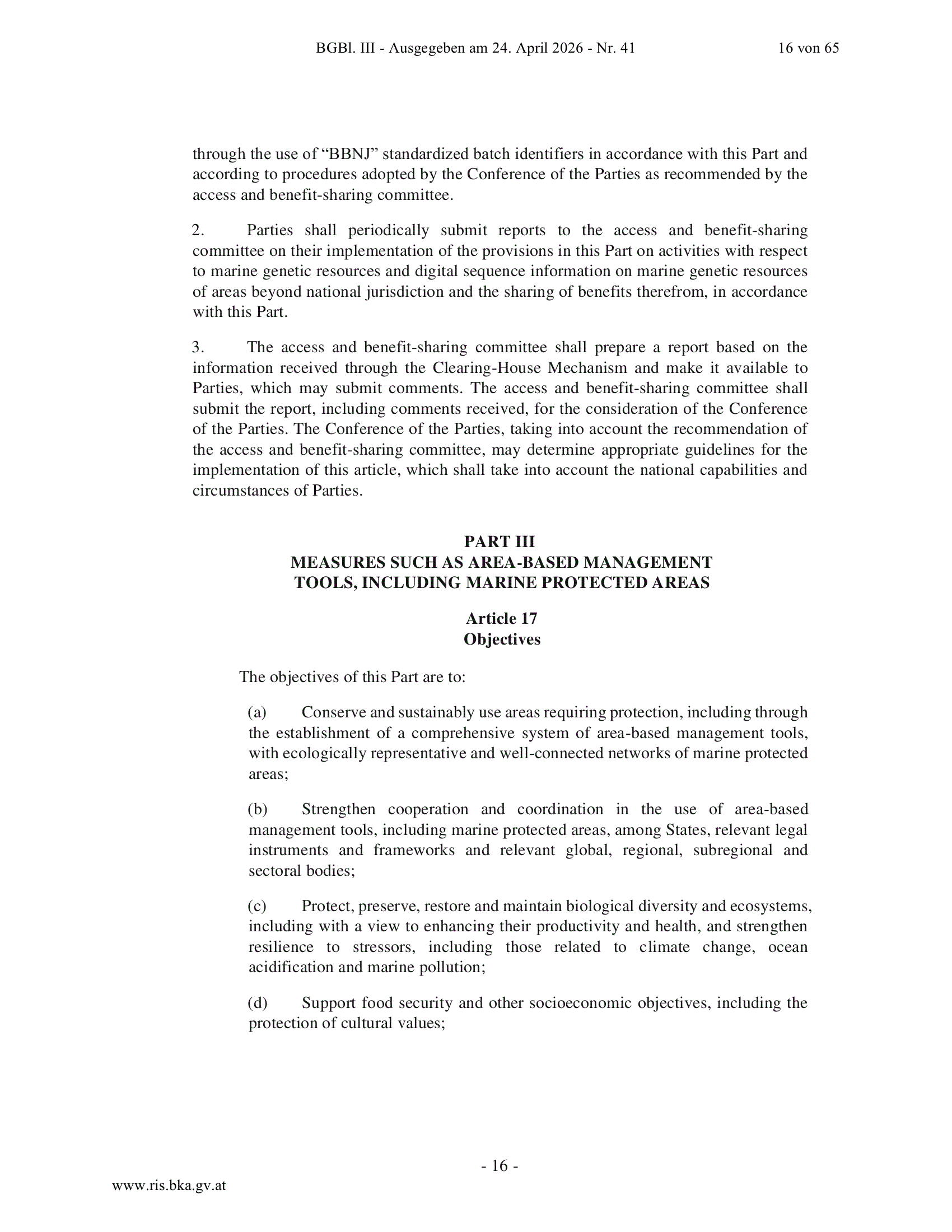 BGBl. III - Ausgegeben am 24. April 2026 - Nr. 41 16 von 65

through the use of “BBNJ” standardized batch identifiers in accordance with this Part and according to procedures adopted by the Conference of the Parties as recommended by the access and benefit-sharing committee.

2. Parties shall periodically submit reports to the access and benefit-sharing committee on their implementation of the provisions in this Part on activities with respect to marine genetic resources and digital sequence information on marine genetic resources of areas beyond national jurisdiction and the sharing of benefits therefrom, in accordance with this Part.

3. The access and benefit-sharing committee shall prepare a report based on the information received through the Clearing-House Mechanism and make it available to Parties, which may submit comments. The access and benefit-sharing committee shall submit the report, including comments received, for the consideration of the Conference of the Parties. The Conference of the Parties, taking into account the recommendation of the access and benefit-sharing committee, may determine appropriate guidelines for the implementation of this article, which shall take into account the national capabilities and circumstances of Parties.

PART III
MEASURES SUCH AS AREA-BASED MANAGEMENT TOOLS, INCLUDING MARINE PROTECTED AREAS

Article 17
Objectives

The objectives of this Part are to:

(a) Conserve and sustainably use areas requiring protection, including through the establishment of a comprehensive system of area-based management tools, with ecologically representative and well-connected networks of marine protected areas;

(b) Strengthen cooperation and coordination in the use of area-based management tools, including marine protected areas, among States, relevant legal instruments and frameworks and relevant global, regional, subregional and sectoral bodies;

(c) Protect, preserve, restore and maintain biological diversity and ecosystems, including with a view to enhancing their productivity and health, and strengthen resilience to stressors, including those related to climate change, ocean acidification and marine pollution;

(d) Support food security and other socioeconomic objectives, including the protection of cultural values;

- 16 -

www.ris.bka.gv.at